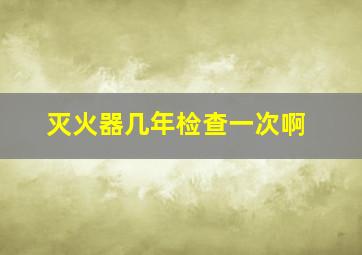 灭火器几年检查一次啊